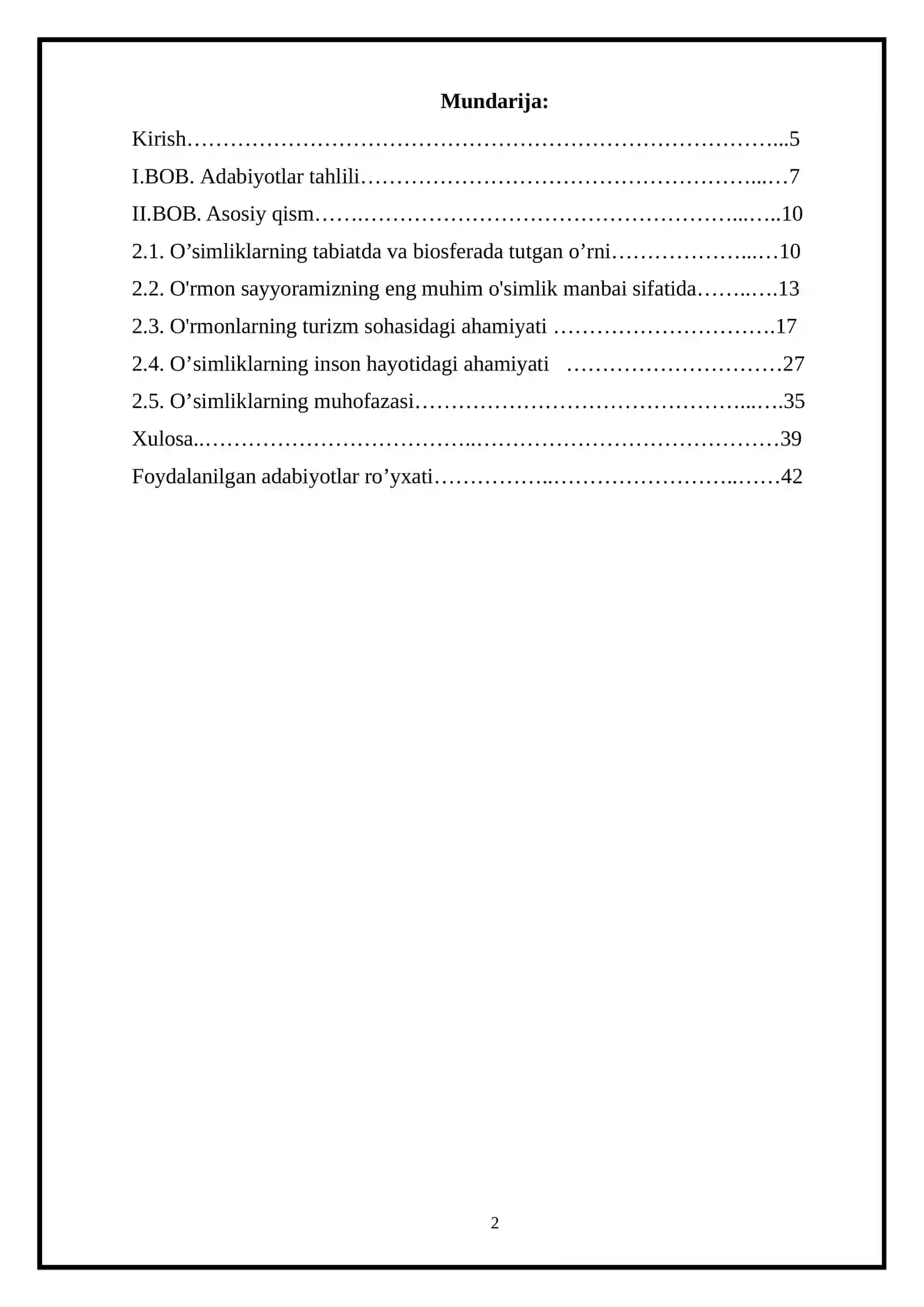 Mundarija:

Kirish 5

I.BOB. Adabiyotlar tahlili 7

II.BOB. Asosiy qism 10

2.1. O'simliklarning tabiatda va biosferada tutgan o'rni 10

2.2. O'rmon sayyoramizning eng muhim o'simlik manbai sifatida 13

2.3. O'rmonlarning turizm sohasidagi ahamiyati 17

2.4. O'simliklarning inson hayotidagi ahamiyati 27

2.5. O'simliklarning muhofazasi 35

Xulosa 39

Foydalanilgan adabiyotlar ro'yxati 42

2